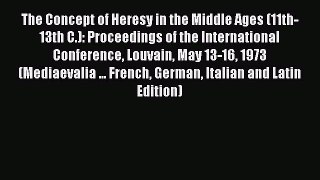 The Concept of Heresy in the Middle Ages (11th-13th C.): Proceedings of the International Conference, Louvain, May 13-16, 1973 (Mediaevalia ... French, German, Italian and Latin Edition)